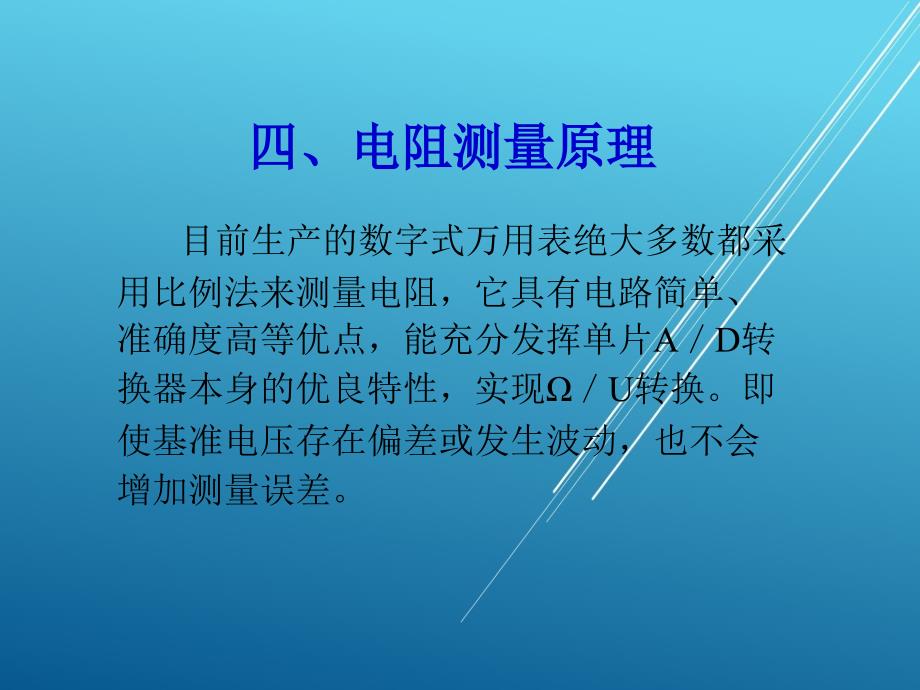 四、电阻测量原理

目前生产的数字式万用表绝大多数都采用比例法来测量电阻，它具有电路简单、准确度高等优点，能充分发挥单片A／D转换器本身的优良特性，实现Ω／U转换。即使基准电压存在偏差或发生波动，也不会增加测量误差。